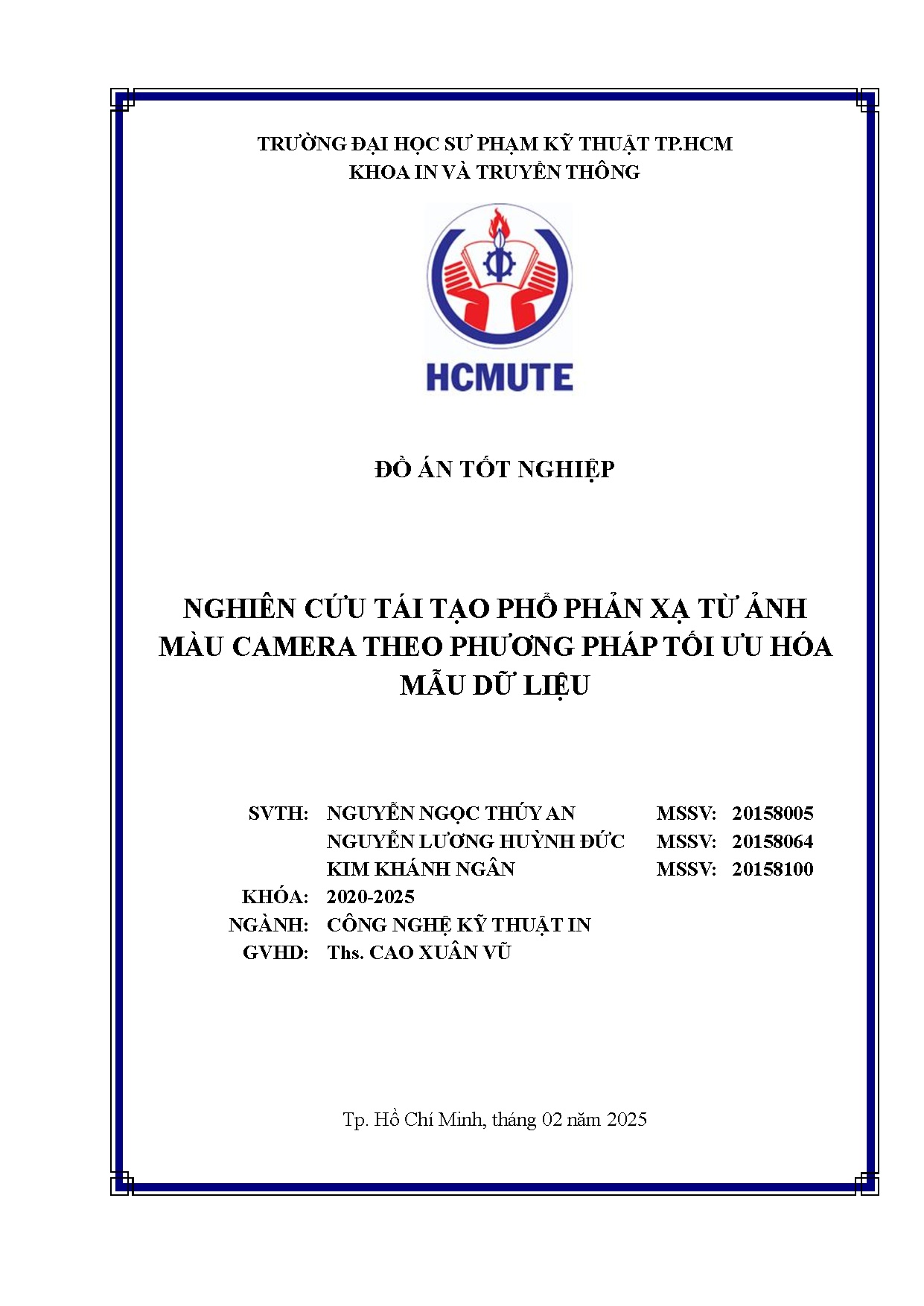 TRƯỜNG ĐẠI HỌC SƯ PHẠM KỸ THUẬT TP.HCM
KHOA IN VÀ TRUYỀN THÔNG

HCMUTE

ĐỒ ÁN TỐT NGHIỆP

NGHIÊN CỨU TÁI TẠO PHỔ PHẢN XẠ TỪ ẢNH MÀU CAMERA THEO PHƯƠNG PHÁP TỐI ƯU HÓA MẪU DỮ LIỆU

SVTH: NGUYỄN NGỌC THÚY AN MSSV: 20158005
NGUYỄN LƯƠNG HUỲNH ĐỨC MSSV: 20158064
KIM KHÁNH NGÂN MSSV: 20158100
KHÓA: 2020-2025
NGÀNH: CÔNG NGHỆ KỸ THUẬT IN
GVHD: Ths. CAO XUÂN VŨ

Tp. Hồ Chí Minh, tháng 02 năm 2025